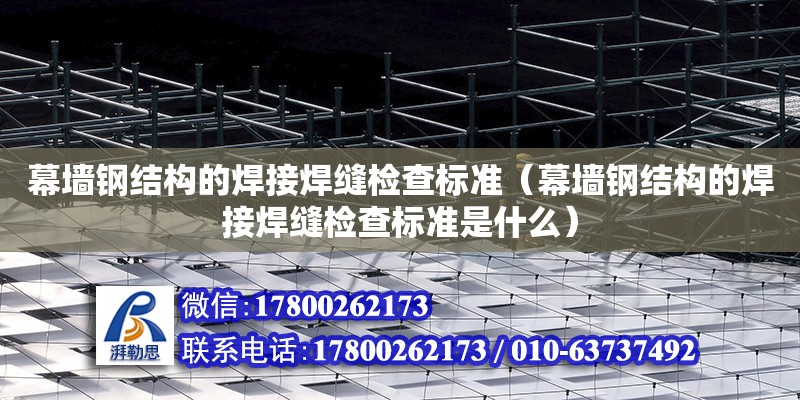 幕墙钢结构的焊接焊缝检查标准（幕墙钢结构的焊接焊缝检查标准是什么）

湃勒思

微信:17800262173

联系电话:17800262173 / 010-63737492